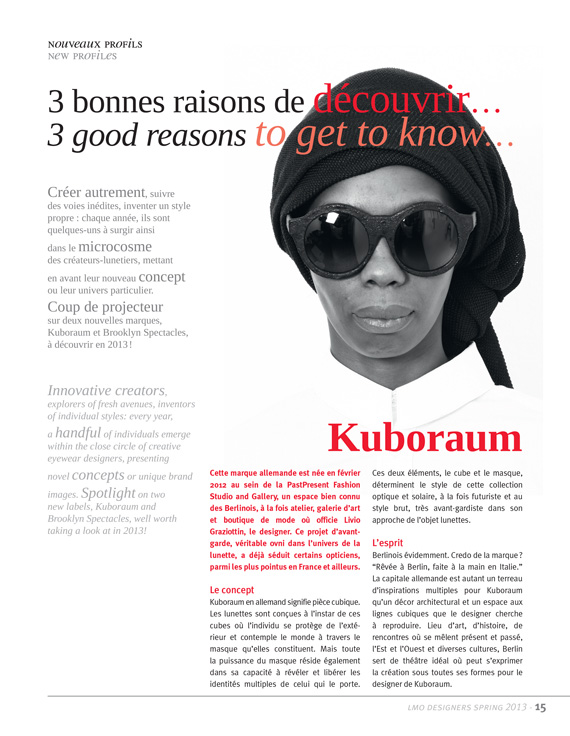 NOUVEAUX PROFILS
NEW PROFILES

3 bonnes raisons de découvrir…
3 good reasons to get to know…

Créer autrement, suivre des voies inédites, inventer un style propre : chaque année, ils sont quelques-uns à surgir ainsi dans le microcosme des créateurs-lunetiers, mettant en avant leur nouveau concept ou leur univers particulier.
Coup de projecteur sur deux nouvelles marques, Kuboraum et Brooklyn Spectacles, à découvrir en 2013 !

Innovative creators, explorers of fresh avenues, inventors of individual styles: every year, a handful of individuals emerge within the close circle of creative eyewear designers, presenting novel concepts or unique brand images. Spotlight on two new labels, Kuboraum and Brooklyn Spectacles, well worth taking a look at in 2013!

Kuboraum

Cette marque allemande est née en février 2012 au sein de la PastPresent Fashion Studio and Gallery, un espace bien connu des Berlinois, à la fois atelier, galerie d'art et boutique de mode où officie Livio Graziottin, le designer. Ce projet d'avant-garde, véritable ovni dans l'univers de la lunette, a déjà séduit certains opticiens, parmi les plus pointus en France et ailleurs.

Le concept
Kuboraum en allemand signifie pièce cubique. Les lunettes sont conçues à l'instar de ces cubes où l'individu se protège de l'extérieur et contemple le monde à travers le masque qu'elles constituent. Mais toute la puissance du masque réside également dans sa capacité à révéler et libérer les identités multiples de celui qui le porte.

Ces deux éléments, le cube et le masque, déterminent le style de cette collection optique et solaire, à la fois futuriste et au style brut, très avant-gardiste dans son approche de l'objet lunettes.

L'esprit
Berlinois évidemment. Credo de la marque ? "Rêvée à Berlin, faite à la main en Italie." La capitale allemande est autant un terreau d'inspirations multiples pour Kuboraum qu'un décor architectural et un espace aux lignes cubiques que le designer cherche à reproduire. Lieu d'art, d'histoire, de rencontres où se mêlent présent et passé, l'Est et l'Ouest et diverses cultures, Berlin sert de théâtre idéal où peut s'exprimer la création sous toutes ses formes pour le designer de Kuboraum.

LMO DESIGNERS SPRING 2013 · 15